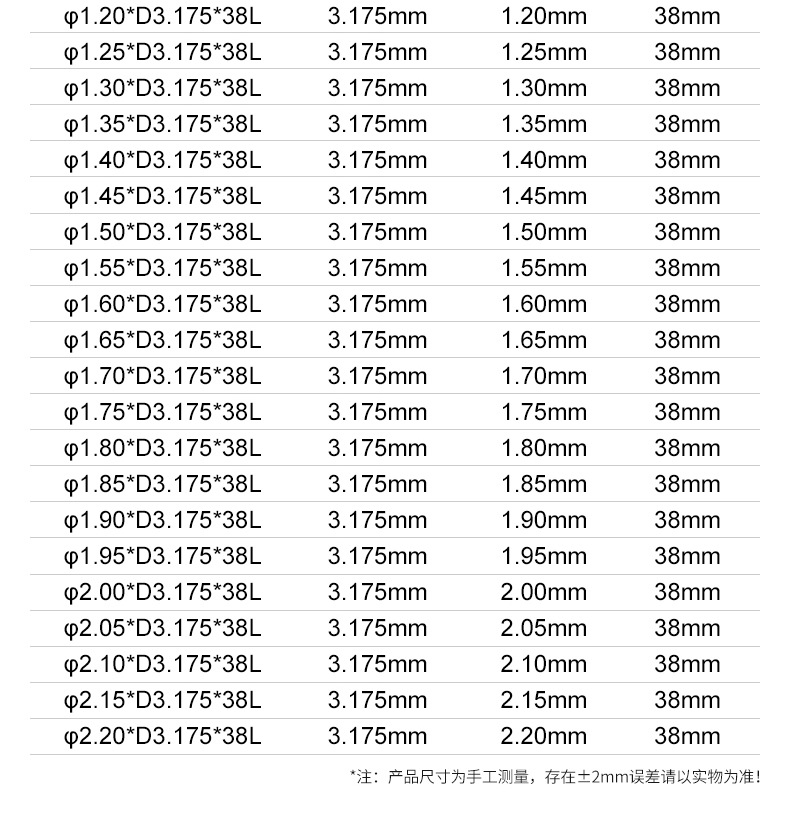 | φ1.20*D3.175*38L | 3.175mm | 1.20mm | 38mm |
|---|---|---|---|
| φ1.25*D3.175*38L | 3.175mm | 1.25mm | 38mm |
| φ1.30*D3.175*38L | 3.175mm | 1.30mm | 38mm |
| φ1.35*D3.175*38L | 3.175mm | 1.35mm | 38mm |
| φ1.40*D3.175*38L | 3.175mm | 1.40mm | 38mm |
| φ1.45*D3.175*38L | 3.175mm | 1.45mm | 38mm |
| φ1.50*D3.175*38L | 3.175mm | 1.50mm | 38mm |
| φ1.55*D3.175*38L | 3.175mm | 1.55mm | 38mm |
| φ1.60*D3.175*38L | 3.175mm | 1.60mm | 38mm |
| φ1.65*D3.175*38L | 3.175mm | 1.65mm | 38mm |
| φ1.70*D3.175*38L | 3.175mm | 1.70mm | 38mm |
| φ1.75*D3.175*38L | 3.175mm | 1.75mm | 38mm |
| φ1.80*D3.175*38L | 3.175mm | 1.80mm | 38mm |
| φ1.85*D3.175*38L | 3.175mm | 1.85mm | 38mm |
| φ1.90*D3.175*38L | 3.175mm | 1.90mm | 38mm |
| φ1.95*D3.175*38L | 3.175mm | 1.95mm | 38mm |
| φ2.00*D3.175*38L | 3.175mm | 2.00mm | 38mm |
| φ2.05*D3.175*38L | 3.175mm | 2.05mm | 38mm |
| φ2.10*D3.175*38L | 3.175mm | 2.10mm | 38mm |
| φ2.15*D3.175*38L | 3.175mm | 2.15mm | 38mm |
| φ2.20*D3.175*38L | 3.175mm | 2.20mm | 38mm |

*注：产品尺寸为手工测量，存在±2mm误差请以实物为准！